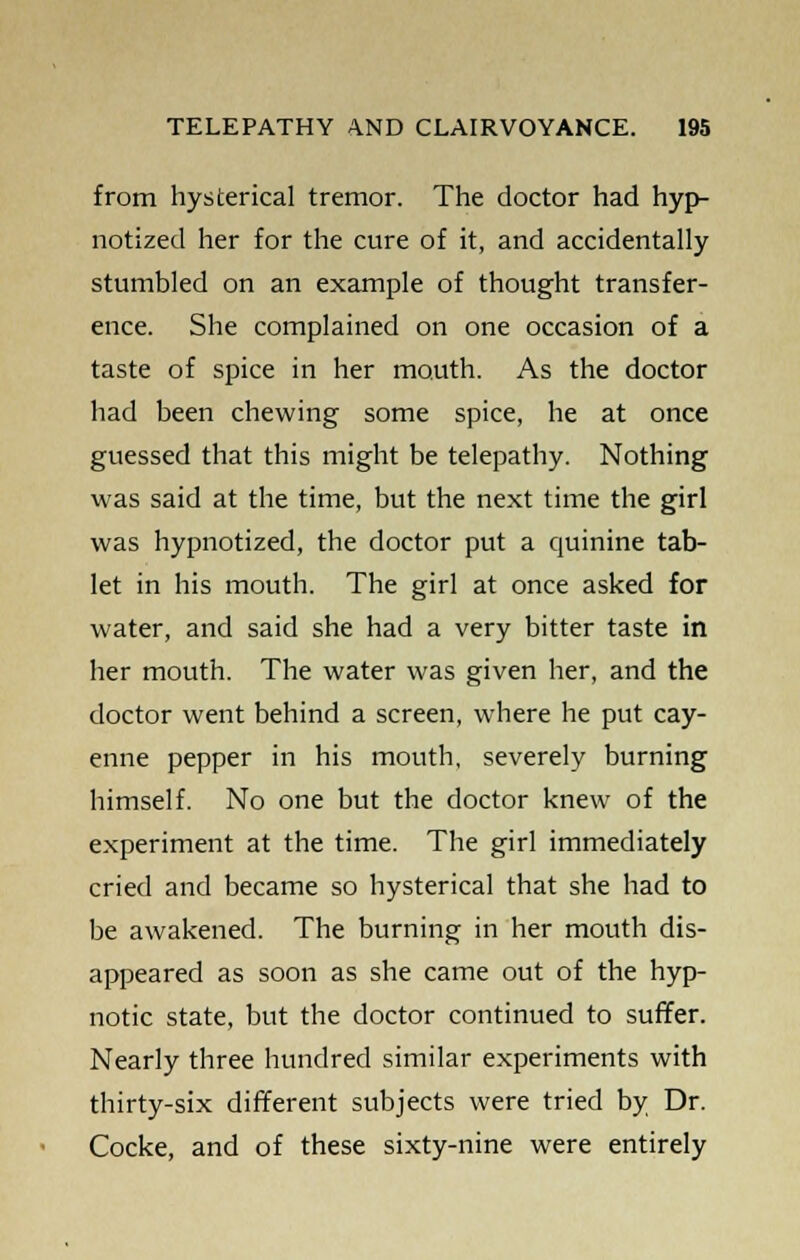 TELEPATHY AND CLAIRVOYANCE. 195

from hysterical tremor. The doctor had hypnotized her for the cure of it, and accidentally stumbled on an example of thought transference. She complained on one occasion of a taste of spice in her mouth. As the doctor had been chewing some spice, he at once guessed that this might be telepathy. Nothing was said at the time, but the next time the girl was hypnotized, the doctor put a quinine tablet in his mouth. The girl at once asked for water, and said she had a very bitter taste in her mouth. The water was given her, and the doctor went behind a screen, where he put cayenne pepper in his mouth, severely burning himself. No one but the doctor knew of the experiment at the time. The girl immediately cried and became so hysterical that she had to be awakened. The burning in her mouth disappeared as soon as she came out of the hypnotic state, but the doctor continued to suffer. Nearly three hundred similar experiments with thirty-six different subjects were tried by Dr. Cocke, and of these sixty-nine were entirely